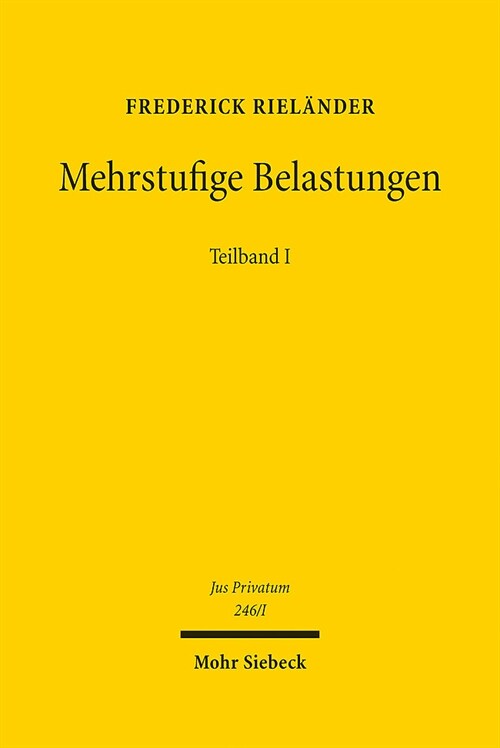 FREDERICK RIELÄNDER

Mehrstufige Belastungen

Teilband I

Jus Privatum
246/I

Mohr Siebeck